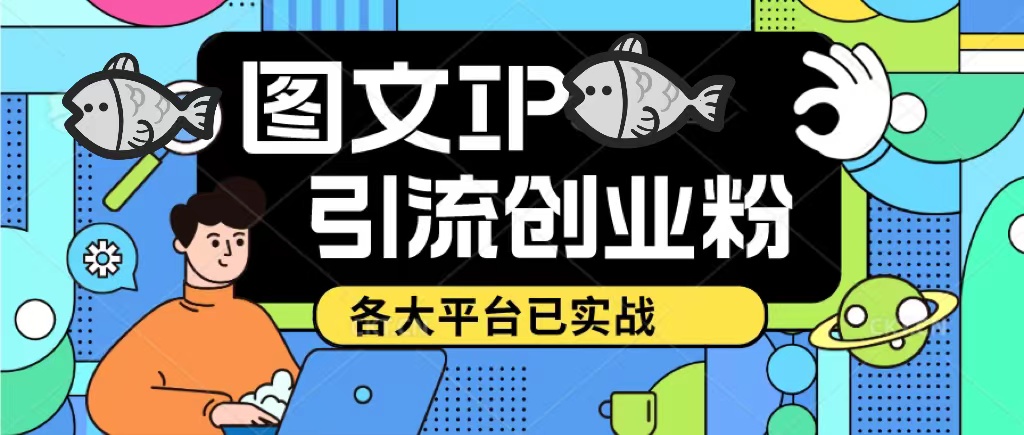 图文IP
引流创业粉
各大平台已实战